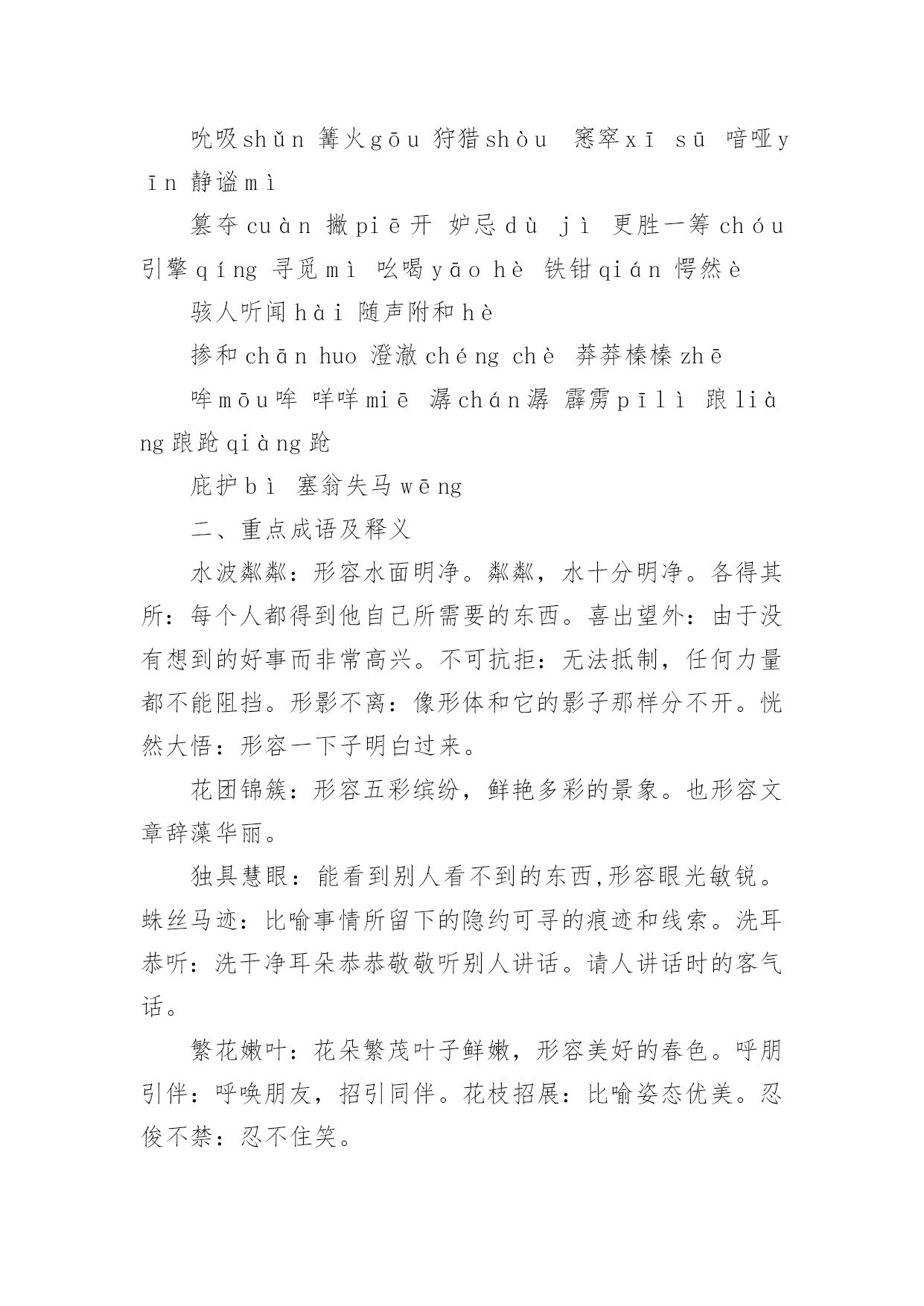 吮吸shǔn 篝火gōu 狩猎shòu 窸窣xī sū 喑哑yīn 静谧mì

篡夺cuàn 撇piē开 妒忌dù jì 更胜一筹chóu 引擎qíng 寻觅mì 吆喝yāo hè 铁钳qián 愕然è

骇人听闻hài 随声附和hè

掺和chān huo 澄澈chéng chè 莽莽榛榛zhē

哞mōu哞 咩咩miē 潺chán潺 霹雳pīlì 踉liàng踉跄qiàng跄

庇护bì 塞翁失马wēng

二、重点成语及释义

水波粼粼：形容水面明净。粼粼，水十分明净。各得其所：每个人都得到他自己所需要的东西。喜出望外：由于没有想到的好事而非常高兴。不可抗拒：无法抵制，任何力量都不能阻挡。形影不离：像形体和它的影子那样分不开。恍然大悟：形容一下子明白过来。

花团锦簇：形容五彩缤纷，鲜艳多彩的景象。也形容文章辞藻华丽。

独具慧眼：能看到别人看不到的东西,形容眼光敏锐。蛛丝马迹：比喻事情所留下的隐约可寻的痕迹和线索。洗耳恭听：洗干净耳朵恭恭敬敬听别人讲话。请人讲话时的客气话。

繁花嫩叶：花朵繁茂叶子鲜嫩，形容美好的春色。呼朋引伴：呼唤朋友，招引同伴。花枝招展：比喻姿态优美。忍俊不禁：忍不住笑。